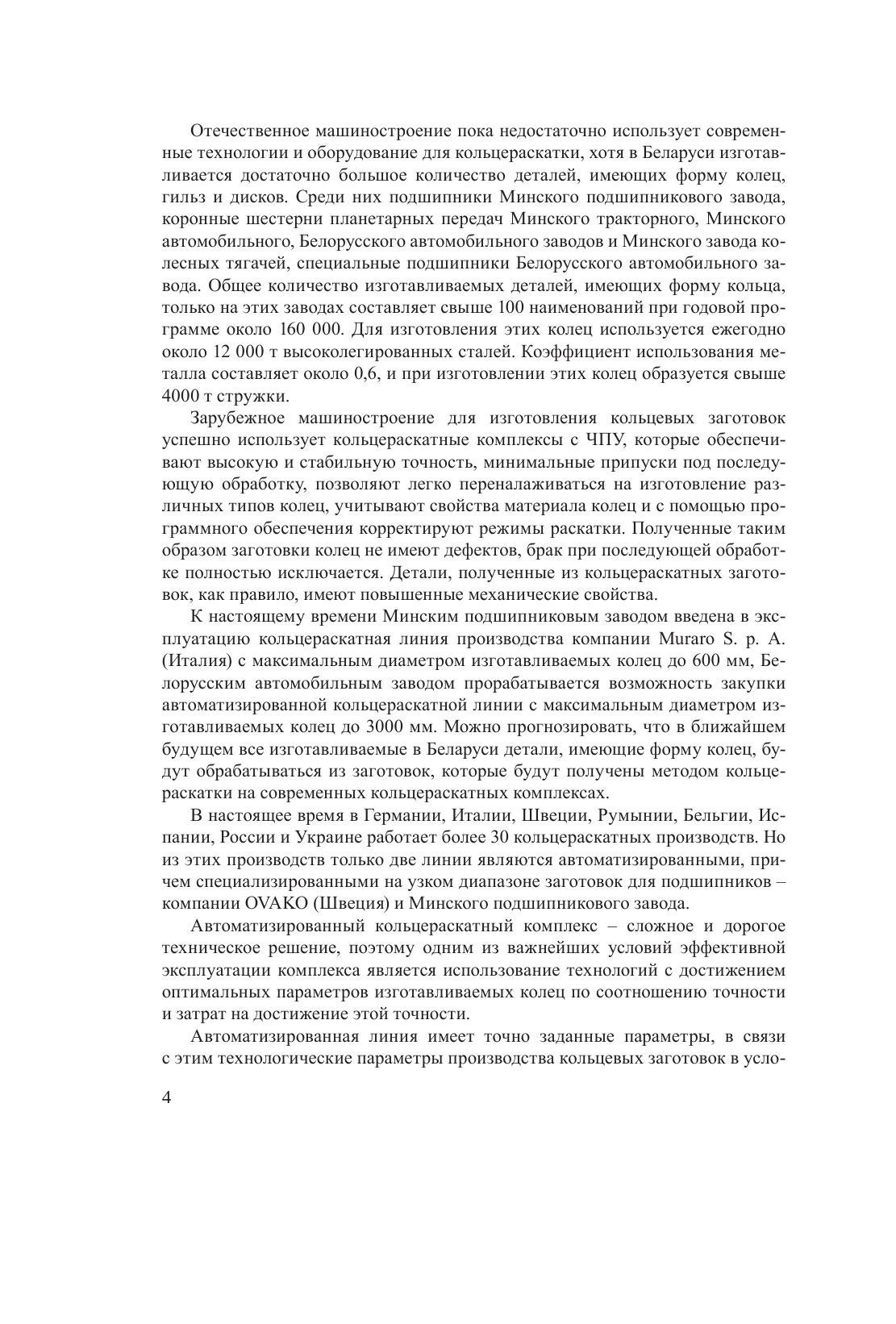 Отечественное машиностроение пока недостаточно использует современные технологии и оборудование для кольцераскатки, хотя в Беларуси изготавливается достаточно большое количество деталей, имеющих форму колец, гильз и дисков. Среди них подшипники Минского подшипникового завода, коронные шестерни планетарных передач Минского тракторного, Минского автомобильного, Белорусского автомобильного заводов и Минского завода колесных тягачей, специальные подшипники Белорусского автомобильного завода. Общее количество изготавливаемых деталей, имеющих форму кольца, только на этих заводах составляет свыше 100 наименований при годовой программе около 160 000. Для изготовления этих колец используется ежегодно около 12 000 т высоколегированных сталей. Коэффициент использования металла составляет около 0,6, и при изготовлении этих колец образуется свыше 4000 т стружки.

Зарубежное машиностроение для изготовления кольцевых заготовок успешно использует кольцераскатные комплексы с ЧПУ, которые обеспечивают высокую и стабильную точность, минимальные припуски под последующую обработку, позволяют легко переналаживаться на изготовление различных типов колец, учитывают свойства материала колец и с помощью программного обеспечения корректируют режимы раскатки. Полученные таким образом заготовки колец не имеют дефектов, брак при последующей обработке полностью исключается. Детали, полученные из кольцераскатных заготовок, как правило, имеют повышенные механические свойства.

К настоящему времени Минским подшипниковым заводом введена в эксплуатацию кольцераскатная линия производства компании Muraro S. p. A. (Италия) с максимальным диаметром изготавливаемых колец до 600 мм, Белорусским автомобильным заводом прорабатывается возможность закупки автоматизированной кольцераскатной линии с максимальным диаметром изготавливаемых колец до 3000 мм. Можно прогнозировать, что в ближайшем будущем все изготавливаемые в Беларуси детали, имеющие форму колец, будут обрабатываться из заготовок, которые будут получены методом кольцераскатки на современных кольцераскатных комплексах.

В настоящее время в Германии, Италии, Швеции, Румынии, Бельгии, Испании, России и Украине работает более 30 кольцераскатных производств. Но из этих производств только две линии являются автоматизированными, причем специализированными на узком диапазоне заготовок для подшипников – компании OVAKO (Швеция) и Минского подшипникового завода.

Автоматизированный кольцераскатный комплекс – сложное и дорогое техническое решение, поэтому одним из важнейших условий эффективной эксплуатации комплекса является использование технологий с достижением оптимальных параметров изготавливаемых колец по соотношению точности и затрат на достижение этой точности.

Автоматизированная линия имеет точно заданные параметры, в связи с этим технологические параметры производства кольцевых заготовок в усло-

4